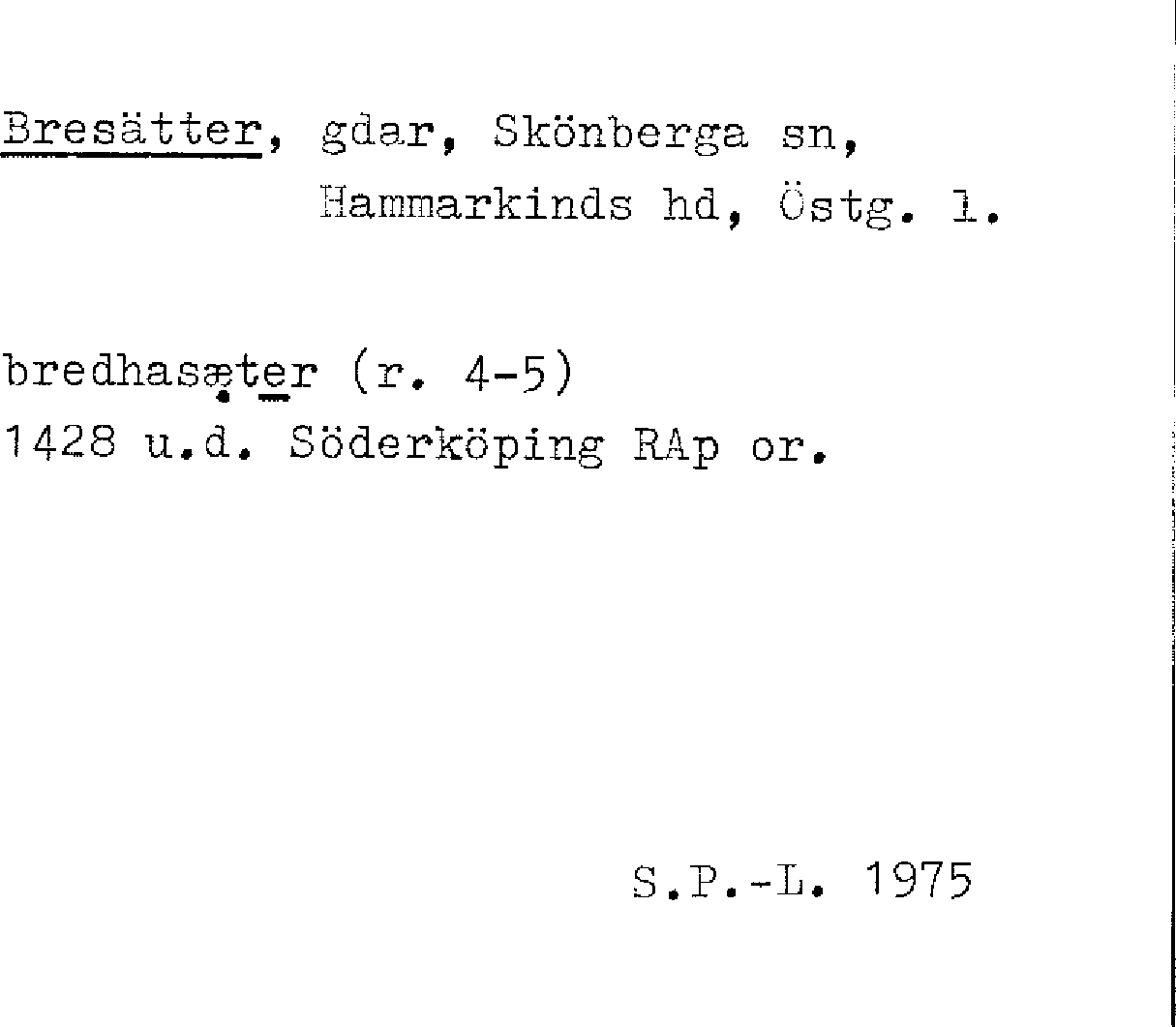 Bresätter, gdar, Skönberga sn,
Hammarkinds hd, Östg. l.

bredhasæter (r. 4-5)
1428 u.d. Söderköping RAp or.

S.P.-L. 1975